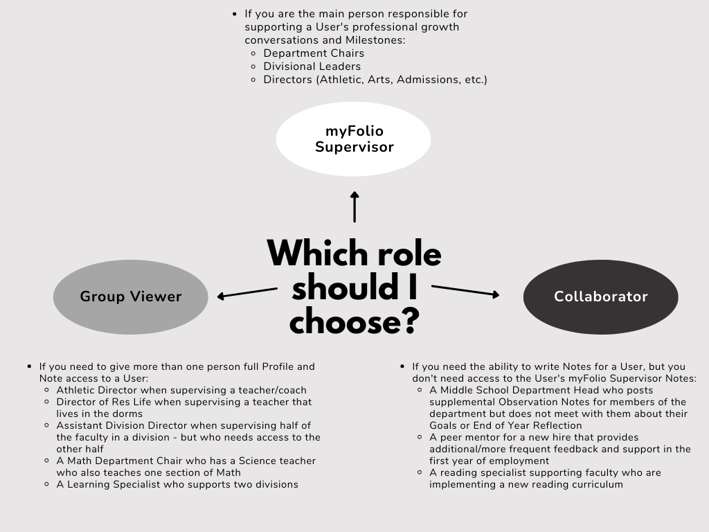 - If you are the main person responsible for supporting a User's professional growth conversations and Milestones:
  - Department Chairs
  - Divisional Leaders
  - Directors (Athletic, Arts, Admissions, etc.)

myFolio Supervisor

Which role should I choose?

Group Viewer

Collaborator

- If you need to give more than one person full Profile and Note access to a User:
  - Athletic Director when supervising a teacher/coach
  - Director of Res Life when supervising a teacher that lives in the dorms
  - Assistant Division Director when supervising half of the faculty in a division - but who needs access to the other half
  - A Math Department Chair who has a Science teacher who also teaches one section of Math
  - A Learning Specialist who supports two divisions

- If you need the ability to write Notes for a User, but you don't need access to the User's myFolio Supervisor Notes:
  - A Middle School Department Head who posts supplemental Observation Notes for members of the department but does not meet with them about their Goals or End of Year Reflection
  - A peer mentor for a new hire that provides additional/more frequent feedback and support in the first year of employment
  - A reading specialist supporting faculty who are implementing a new reading curriculum